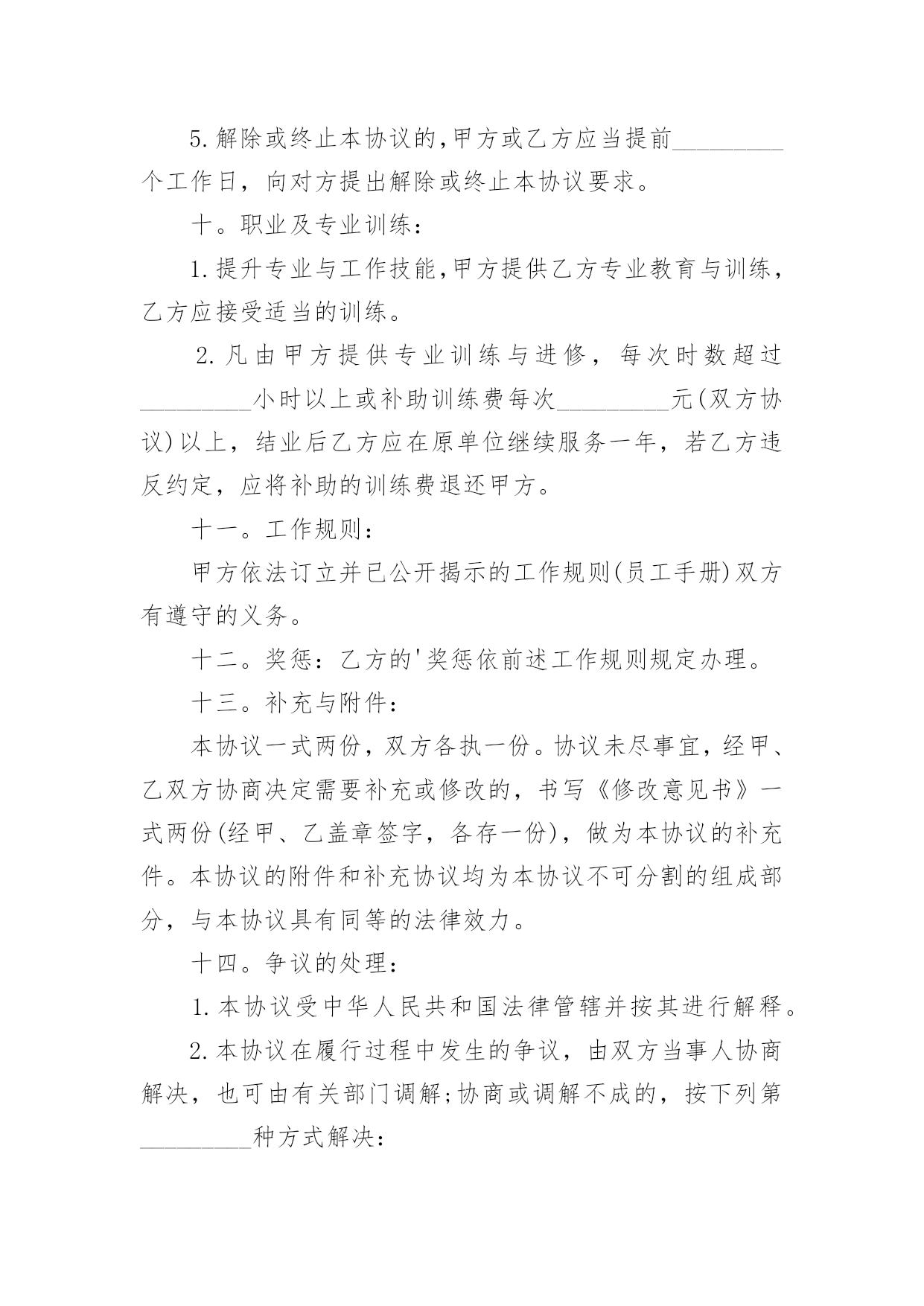 5.解除或终止本协议的,甲方或乙方应当提前_________个工作日，向对方提出解除或终止本协议要求。

十。职业及专业训练：

1.提升专业与工作技能,甲方提供乙方专业教育与训练，乙方应接受适当的训练。

2.凡由甲方提供专业训练与进修，每次时数超过_________小时以上或补助训练费每次_________元(双方协议)以上，结业后乙方应在原单位继续服务一年，若乙方违反约定，应将补助的训练费退还甲方。

十一。工作规则：

甲方依法订立并已公开揭示的工作规则(员工手册)双方有遵守的义务。

十二。奖惩：乙方的'奖惩依前述工作规则规定办理。

十三。补充与附件：

本协议一式两份，双方各执一份。协议未尽事宜，经甲、乙双方协商决定需要补充或修改的，书写《修改意见书》一式两份(经甲、乙盖章签字，各存一份)，做为本协议的补充件。本协议的附件和补充协议均为本协议不可分割的组成部分，与本协议具有同等的法律效力。

十四。争议的处理：

1.本协议受中华人民共和国法律管辖并按其进行解释。

2.本协议在履行过程中发生的争议，由双方当事人协商解决，也可由有关部门调解;协商或调解不成的，按下列第_________种方式解决：